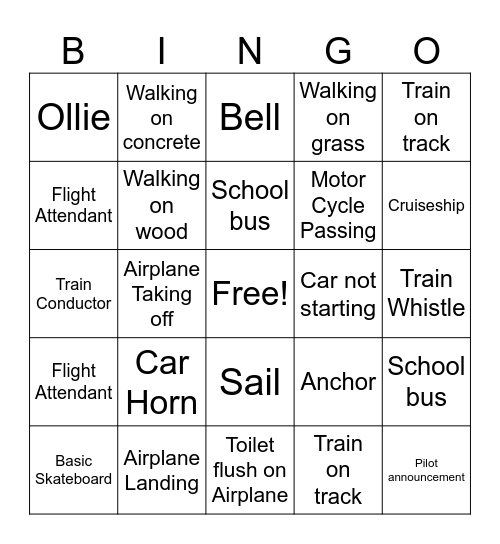 | B | I | N | G | O |
|---|---|---|---|---|
| Ollie | Walking on concrete | Bell | Walking on grass | Train on track |
| Flight Attendant | Walking on wood | School bus | Motor Cycle Passing | Cruiseship |
| Train Conductor | Airplane Taking off | Free! | Car not starting | Train Whistle |
| Flight Attendant | Car Horn | Sail | Anchor | School bus |
| Basic Skateboard | Airplane Landing | Toilet flush on Airplane | Train on track | Pilot announcement |